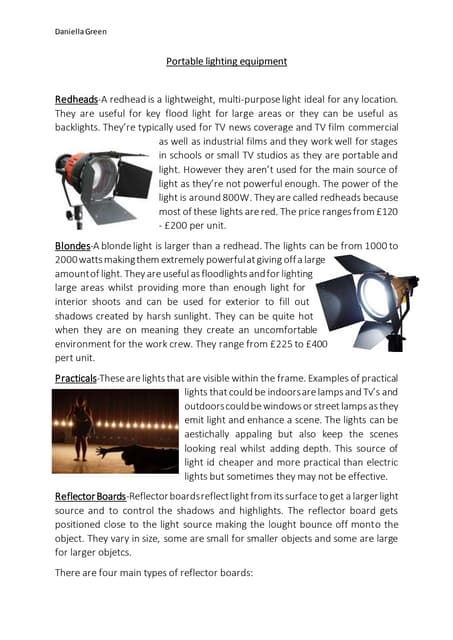 Daniella Green

Portable lighting equipment

Redheads-A redhead is a lightweight, multi-purpose light ideal for any location. They are useful for key flood light for large areas or they can be useful as backlights. They're typically used for TV news coverage and TV film commercial as well as industrial films and they work well for stages in schools or small TV studios as they are portable and light. However they aren't used for the main source of light as they're not powerful enough. The power of the light is around 800W. They are called redheads because most of these lights are red. The price ranges from £120 - £200 per unit.

Blondes-A blonde light is larger than a redhead. The lights can be from 1000 to 2000 watts making them extremely powerful at giving off a large amount of light. They are useful as floodlights and for lighting large areas whilst providing more than enough light for interior shoots and can be used for exterior to fill out shadows created by harsh sunlight. They can be quite hot when they are on meaning they create an uncomfortable environment for the work crew. They range from £225 to £400 pert unit.

Practicals-These are lights that are visible within the frame. Examples of practical lights that could be indoors are lamps and Tv's and outdoors could be windows or street lamps as they emit light and enhance a scene. The lights can be aestichally appaling but also keep the scenes looking real whilst adding depth. This source of light id cheaper and more practical than electric lights but sometimes they may not be effective.

Reflector Boards-Reflector boards reflect light from its surface to get a larger light source and to control the shadows and highlights. The reflector board gets positioned close to the light source making the lought bounce off monto the object. They vary in size, some are small for smaller objects and some are large for larger objetcs.

There are four main types of reflector boards: